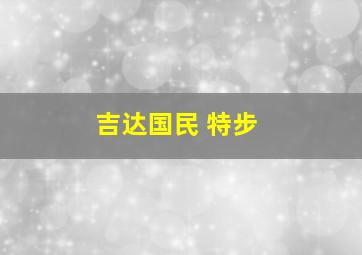 吉达国民 特步